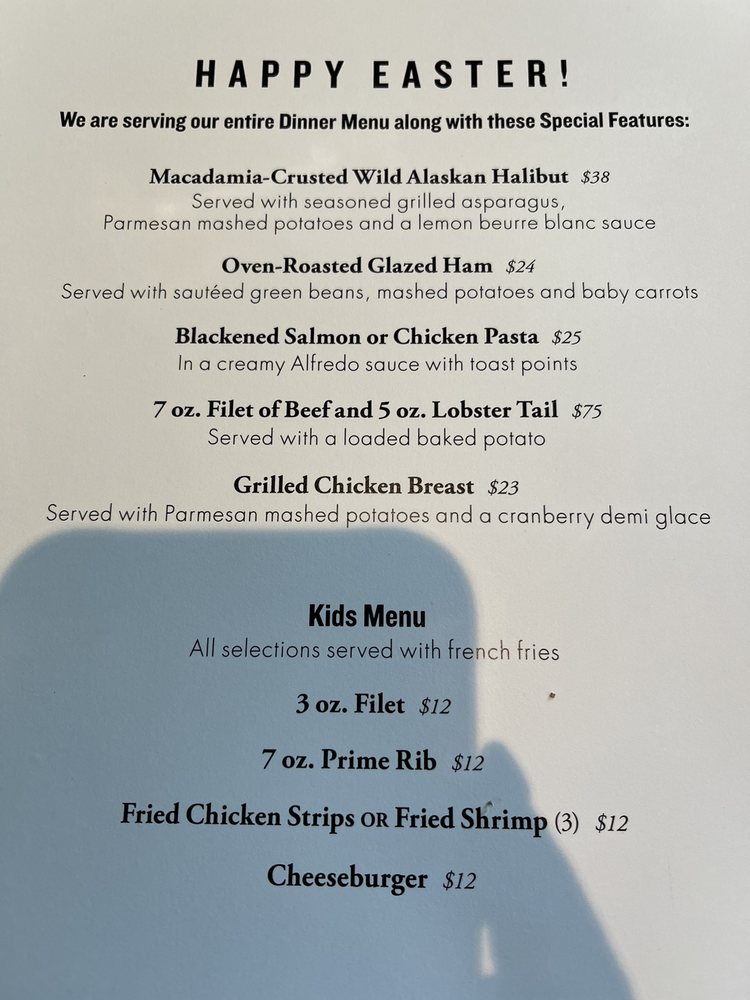 HAPPY EASTER!

We are serving our entire Dinner Menu along with these Special Features:

Macadamia-Crusted Wild Alaskan Halibut $38
Served with seasoned grilled asparagus, Parmesan mashed potatoes and a lemon beurre blanc sauce

Oven-Roasted Glazed Ham $24
Served with sautéed green beans, mashed potatoes and baby carrots

Blackened Salmon or Chicken Pasta $25
In a creamy Alfredo sauce with toast points

7 oz. Filet of Beef and 5 oz. Lobster Tail $75
Served with a loaded baked potato

Grilled Chicken Breast $23
Served with Parmesan mashed potatoes and a cranberry demi glace

Kids Menu
All selections served with french fries

3 oz. Filet $12

7 oz. Prime Rib $12

Fried Chicken Strips OR Fried Shrimp (3) $12

Cheeseburger $12